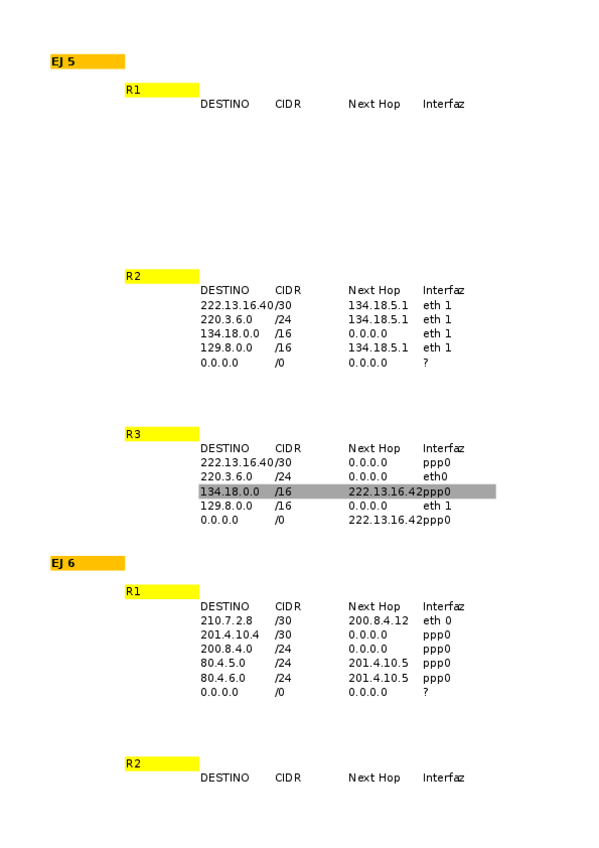 EJ 5

R1

| DESTINO | CIDR | Next Hop | Interfaz |
|---|---|---|---|

R2

| DESTINO | CIDR | Next Hop | Interfaz |
|---|---|---|---|
| 222.13.16.40 | /30 | 134.18.5.1 | eth 1 |
| 220.3.6.0 | /24 | 134.18.5.1 | eth 1 |
| 134.18.0.0 | /16 | 0.0.0.0 | eth 1 |
| 129.8.0.0 | /16 | 134.18.5.1 | eth 1 |
| 0.0.0.0 | /0 | 0.0.0.0 | ? |

R3

| DESTINO | CIDR | Next Hop | Interfaz |
|---|---|---|---|
| 222.13.16.40 | /30 | 0.0.0.0 | ppp0 |
| 220.3.6.0 | /24 | 0.0.0.0 | eth0 |
| 134.18.0.0 | /16 | 222.13.16.42 | ppp0 |
| 129.8.0.0 | /16 | 0.0.0.0 | eth 1 |
| 0.0.0.0 | /0 | 222.13.16.42 | ppp0 |

EJ 6

R1

| DESTINO | CIDR | Next Hop | Interfaz |
|---|---|---|---|
| 210.7.2.8 | /30 | 200.8.4.12 | eth 0 |
| 201.4.10.4 | /30 | 0.0.0.0 | ppp0 |
| 200.8.4.0 | /24 | 0.0.0.0 | ppp0 |
| 80.4.5.0 | /24 | 201.4.10.5 | ppp0 |
| 80.4.6.0 | /24 | 201.4.10.5 | ppp0 |
| 0.0.0.0 | /0 | 0.0.0.0 | ? |

R2

| DESTINO | CIDR | Next Hop | Interfaz |
|---|---|---|---|